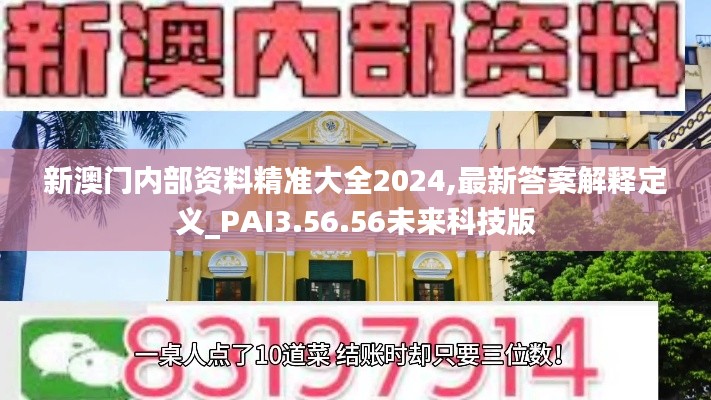 新澳内部资料

新澳门内部资料精准大全2024,最新答案解释定义_PAI3.56.56未来科技版

83197914

一桌人点了10道菜 结账时却只要三位数！